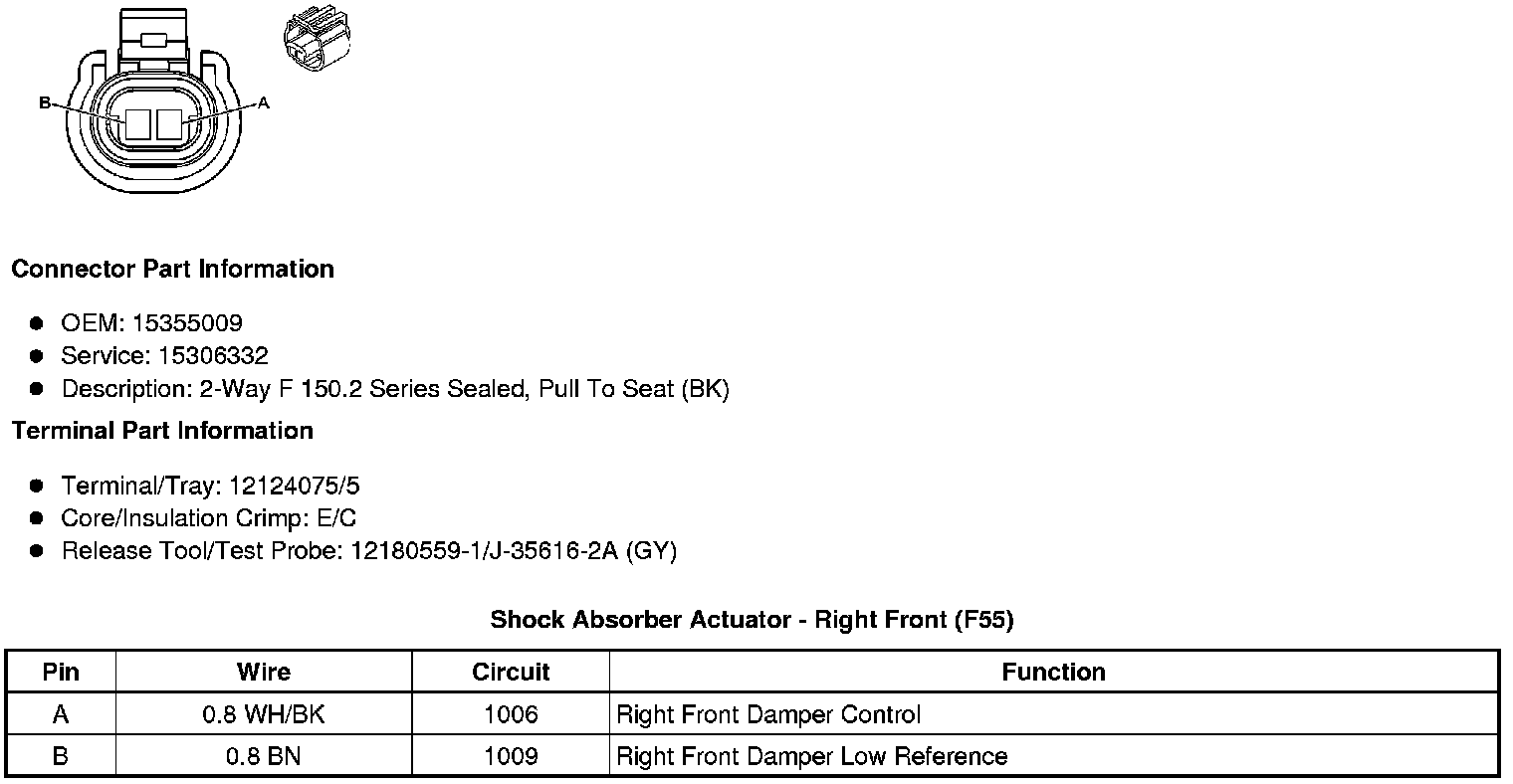 B
A

Connector Part Information

• OEM: 15355009
• Service: 15306332
• Description: 2-Way F 150.2 Series Sealed, Pull To Seat (BK)

Terminal Part Information

• Terminal/Tray: 12124075/5
• Core/Insulation Crimp: E/C
• Release Tool/Test Probe: 12180559-1/J-35616-2A (GY)

Shock Absorber Actuator - Right Front (F55)

| Pin | Wire | Circuit | Function |
|---|---|---|---|
| A | 0.8 WH/BK | 1006 | Right Front Damper Control |
| B | 0.8 BN | 1009 | Right Front Damper Low Reference |